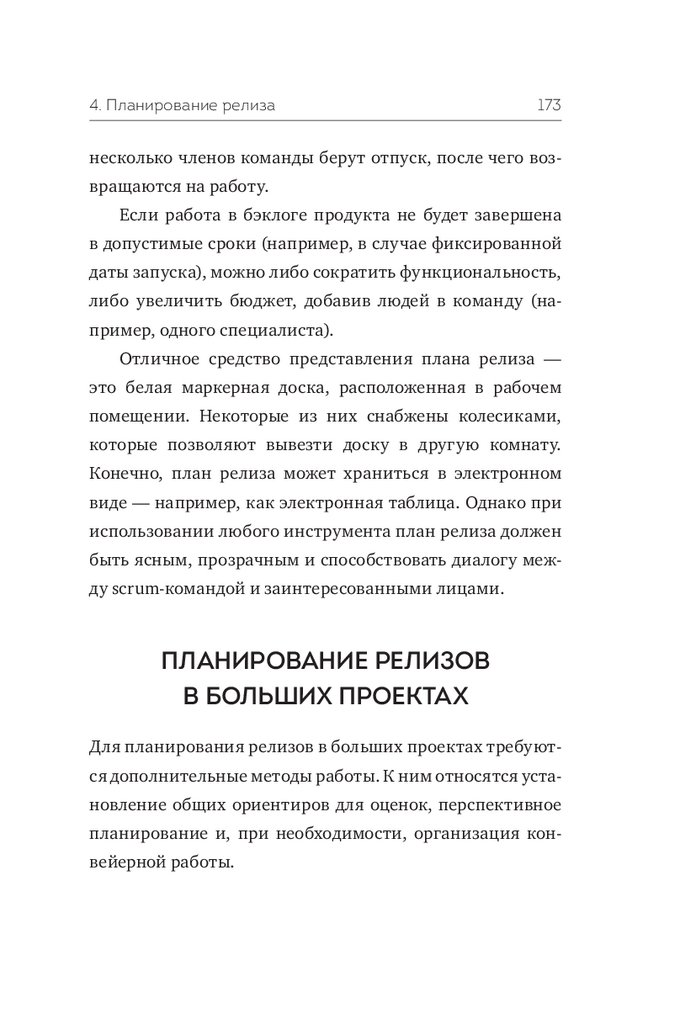 4. Планирование релиза 173

несколько членов команды берут отпуск, после чего возвращаются на работу.

Если работа в бэклоге продукта не будет завершена в допустимые сроки (например, в случае фиксированной даты запуска), можно либо сократить функциональность, либо увеличить бюджет, добавив людей в команду (например, одного специалиста).

Отличное средство представления плана релиза — это белая маркерная доска, расположенная в рабочем помещении. Некоторые из них снабжены колесиками, которые позволяют вывезти доску в другую комнату. Конечно, план релиза может храниться в электронном виде — например, как электронная таблица. Однако при использовании любого инструмента план релиза должен быть ясным, прозрачным и способствовать диалогу между scrum-командой и заинтересованными лицами.

ПЛАНИРОВАНИЕ РЕЛИЗОВ В БОЛЬШИХ ПРОЕКТАХ

Для планирования релизов в больших проектах требуются дополнительные методы работы. К ним относятся установление общих ориентиров для оценок, перспективное планирование и, при необходимости, организация конвейерной работы.